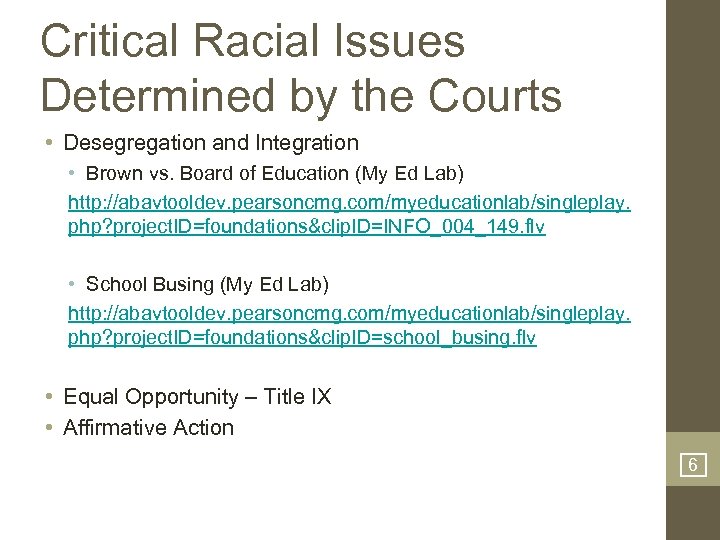 Critical Racial Issues Determined by the Courts

• Desegregation and Integration
  • Brown vs. Board of Education (My Ed Lab)
  http://abavtooldev.pearsoncmg.com/myeducationlab/singleplay.php?projectID=foundations&clipID=INFO_004_149.flv

  • School Busing (My Ed Lab)
  http://abavtooldev.pearsoncmg.com/myeducationlab/singleplay.php?projectID=foundations&clipID=school_busing.flv

• Equal Opportunity – Title IX
• Affirmative Action

6